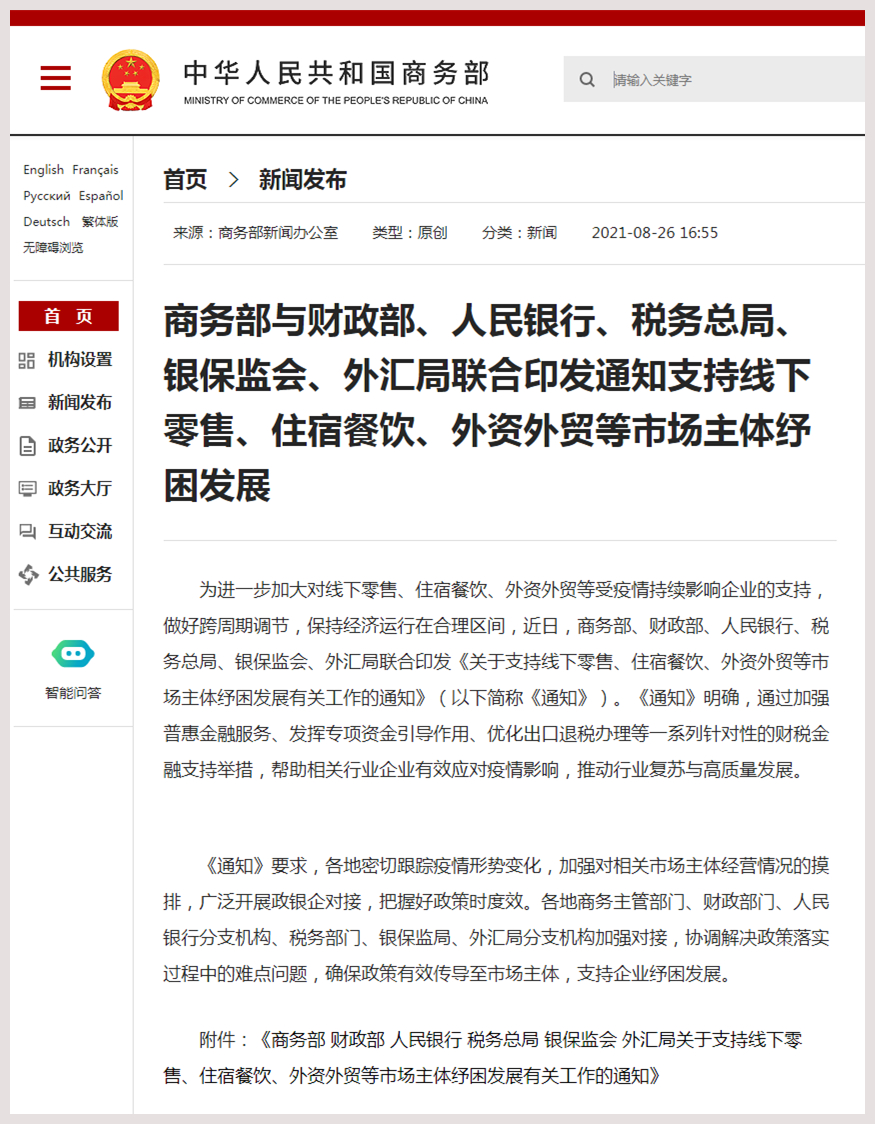 中华人民共和国商务部
MINISTRY OF COMMERCE OF THE PEOPLE'S REPUBLIC OF CHINA

请输入关键字

English Français
Русский Español
Deutsch 繁体版
无障碍浏览

首 页
机构设置
新闻发布
政务公开
政务大厅
互动交流
公共服务

智能问答

首页 > 新闻发布

来源：商务部新闻办公室 类型：原创 分类：新闻 2021-08-26 16:55

商务部与财政部、人民银行、税务总局、银保监会、外汇局联合印发通知支持线下零售、住宿餐饮、外资外贸等市场主体纾困发展

为进一步加大对线下零售、住宿餐饮、外资外贸等受疫情持续影响企业的支持，做好跨周期调节，保持经济运行在合理区间，近日，商务部、财政部、人民银行、税务总局、银保监会、外汇局联合印发《关于支持线下零售、住宿餐饮、外资外贸等市场主体纾困发展有关工作的通知》（以下简称《通知》）。《通知》明确，通过加强普惠金融服务、发挥专项资金引导作用、优化出口退税办理等一系列针对性的财税金融支持举措，帮助相关行业企业有效应对疫情影响，推动行业复苏与高质量发展。

《通知》要求，各地密切跟踪疫情形势变化，加强对相关市场主体经营情况的摸排，广泛开展政银企对接，把握好政策时度效。各地商务主管部门、财政部门、人民银行分支机构、税务部门、银保监局、外汇局分支机构加强对接，协调解决政策落实过程中的难点问题，确保政策有效传导至市场主体，支持企业纾困发展。

附件：《商务部 财政部 人民银行 税务总局 银保监会 外汇局关于支持线下零售、住宿餐饮、外资外贸等市场主体纾困发展有关工作的通知》